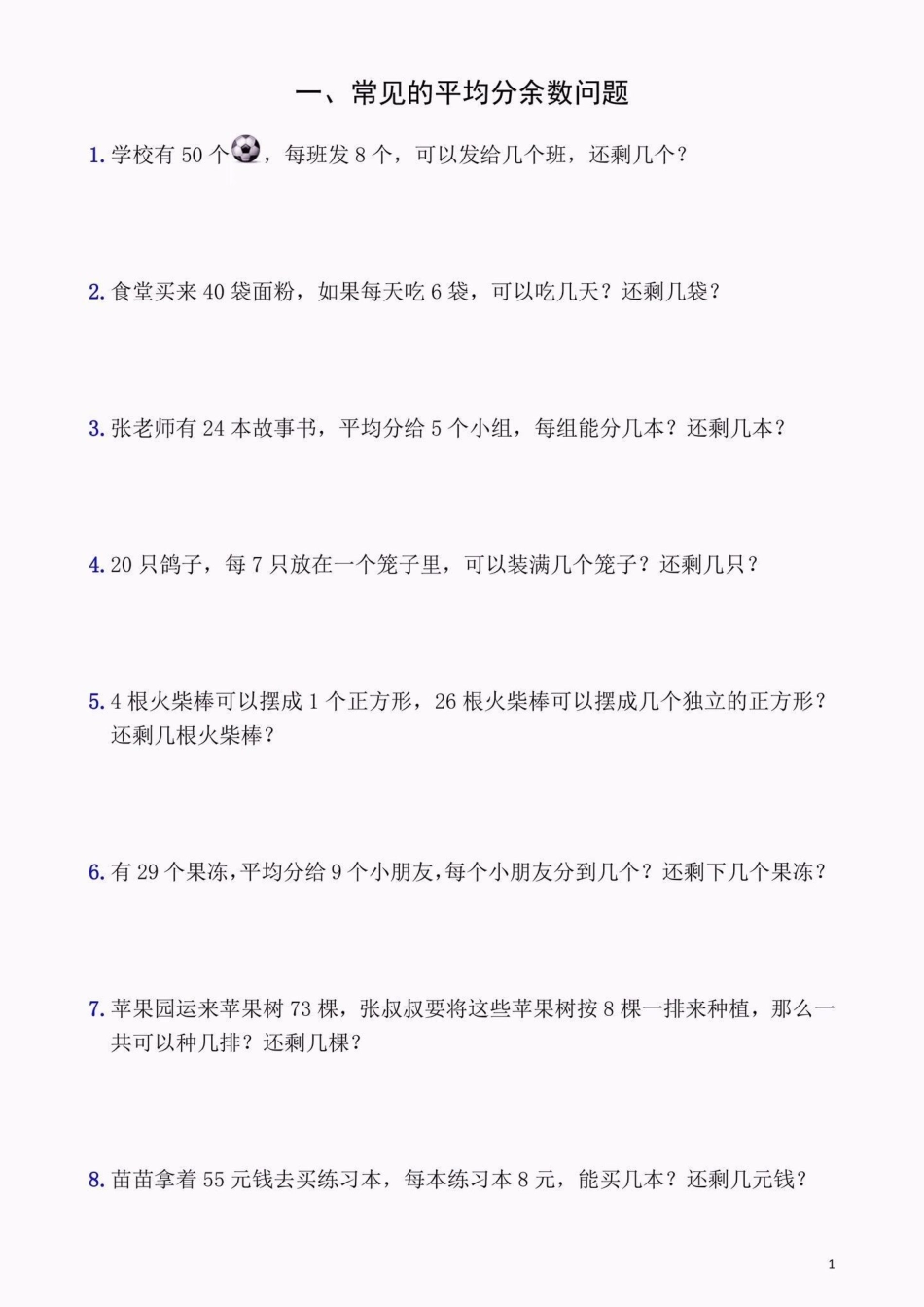 一、常见的平均分余数问题

1. 学校有 50 个，每班发 8 个，可以发给几个班，还剩几个？

2. 食堂买来 40 袋面粉，如果每天吃 6 袋，可以吃几天？还剩几袋？

3. 张老师有 24 本故事书，平均分给 5 个小组，每组能分几本？还剩几本？

4. 20 只鸽子，每 7 只放在一个笼子里，可以装满几个笼子？还剩几只？

5. 4 根火柴棒可以摆成 1 个正方形，26 根火柴棒可以摆成几个独立的正方形？还剩几根火柴棒？

6. 有 29 个果冻，平均分给 9 个小朋友，每个小朋友分到几个？还剩下几个果冻？

7. 苹果园运来苹果树 73 棵，张叔叔要将这些苹果树按 8 棵一排来种植，那么一共可以种几排？还剩几棵？

8. 苗苗拿着 55 元钱去买练习本，每本练习本 8 元，能买几本？还剩几元钱？

1